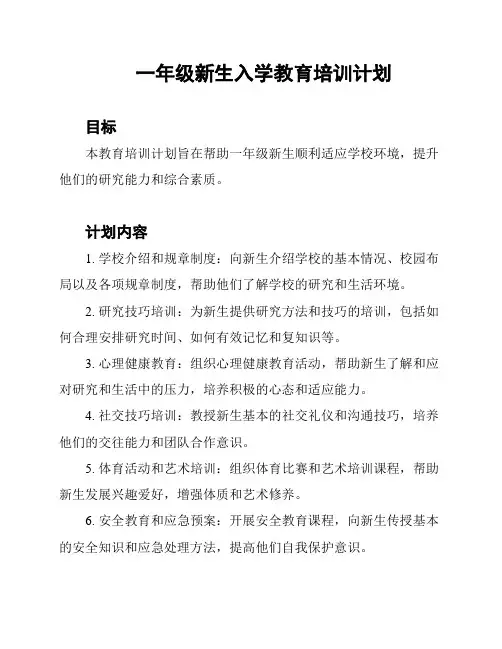 一年级新生入学教育培训计划

目标

本教育培训计划旨在帮助一年级新生顺利适应学校环境，提升他们的研究能力和综合素质。

计划内容

1. 学校介绍和规章制度：向新生介绍学校的基本情况、校园布局以及各项规章制度，帮助他们了解学校的研究和生活环境。

2. 研究技巧培训：为新生提供研究方法和技巧的培训，包括如何合理安排研究时间、如何有效记忆和复知识等。

3. 心理健康教育：组织心理健康教育活动，帮助新生了解和应对研究和生活中的压力，培养积极的心态和适应能力。

4. 社交技巧培训：教授新生基本的社交礼仪和沟通技巧，培养他们的交往能力和团队合作意识。

5. 体育活动和艺术培训：组织体育比赛和艺术培训课程，帮助新生发展兴趣爱好，增强体质和艺术修养。

6. 安全教育和应急预案：开展安全教育课程，向新生传授基本的安全知识和应急处理方法，提高他们自我保护意识。